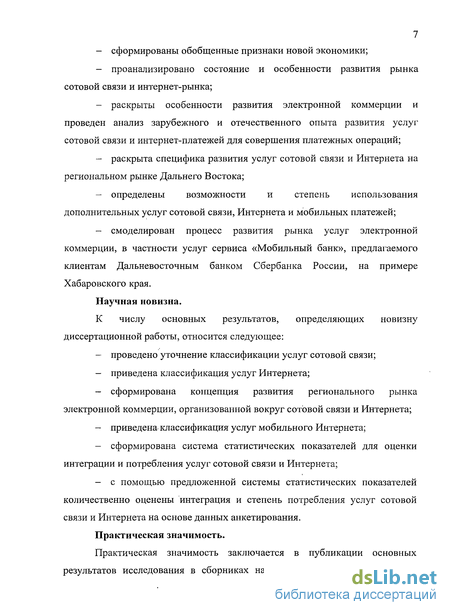 7

– сформированы обобщенные признаки новой экономики;

– проанализировано состояние и особенности развития рынка сотовой связи и интернет-рынка;

– раскрыты особенности развития электронной коммерции и проведен анализ зарубежного и отечественного опыта развития услуг сотовой связи и интернет-платежей для совершения платежных операций;

– раскрыта специфика развития услуг сотовой связи и Интернета на региональном рынке Дальнего Востока;

– определены возможности и степень использования дополнительных услуг сотовой связи, Интернета и мобильных платежей;

– смоделирован процесс развития рынка услуг электронной коммерции, в частности услуг сервиса «Мобильный банк», предлагаемого клиентам Дальневосточным банком Сбербанка России, на примере Хабаровского края.

Научная новизна.

К числу основных результатов, определяющих новизну диссертационной работы, относится следующее:

– проведено уточнение классификации услуг сотовой связи;

– приведена классификация услуг Интернета;

– сформирована концепция развития регионального рынка электронной коммерции, организованной вокруг сотовой связи и Интернета;

– приведена классификация услуг мобильного Интернета;

– сформирована система статистических показателей для оценки интеграции и потребления услуг сотовой связи и Интернета;

– с помощью предложенной системы статистических показателей количественно оценены интеграция и степень потребления услуг сотовой связи и Интернета на основе данных анкетирования.

Практическая значимость.

Практическая значимость заключается в публикации основных результатов исследования в сборниках на

dsLib.net
библиотека диссертаций